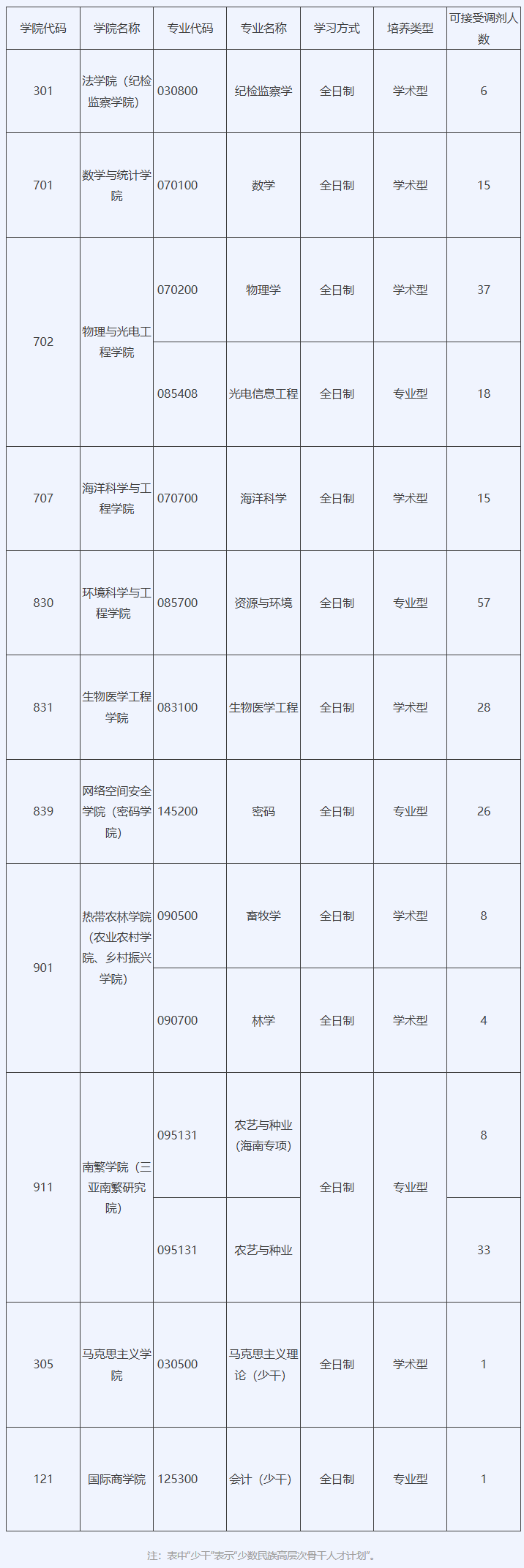 | 学院代码 | 学院名称 | 专业代码 | 专业名称 | 学习方式 | 培养类型 | 可接受调剂人数 |
|---|---|---|---|---|---|---|
| 301 | 法学院（纪检监察学院） | 030800 | 纪检监察学 | 全日制 | 学术型 | 6 |
| 701 | 数学与统计学院 | 070100 | 数学 | 全日制 | 学术型 | 15 |
| 702 | 物理与光电工程学院 | 070200 | 物理学 | 全日制 | 学术型 | 37 |
| | | 085408 | 光电信息工程 | 全日制 | 专业型 | 18 |
| 707 | 海洋科学与工程学院 | 070700 | 海洋科学 | 全日制 | 学术型 | 15 |
| 830 | 环境科学与工程学院 | 085700 | 资源与环境 | 全日制 | 专业型 | 57 |
| 831 | 生物医学工程学院 | 083100 | 生物医学工程 | 全日制 | 学术型 | 28 |
| 839 | 网络空间安全学院（密码学院） | 145200 | 密码 | 全日制 | 专业型 | 26 |
| 901 | 热带农林学院（农业农村学院、乡村振兴学院） | 090500 | 畜牧学 | 全日制 | 学术型 | 8 |
| | | 090700 | 林学 | 全日制 | 学术型 | 4 |
| 911 | 南繁学院（三亚南繁研究院） | 095131 | 农艺与种业（海南专项） | 全日制 | 专业型 | 8 |
| | | 095131 | 农艺与种业 | | | 33 |
| 305 | 马克思主义学院 | 030500 | 马克思主义理论（少干） | 全日制 | 学术型 | 1 |
| 121 | 国际商学院 | 125300 | 会计（少干） | 全日制 | 专业型 | 1 |

注：表中“少干”表示“少数民族高层次骨干人才计划”。